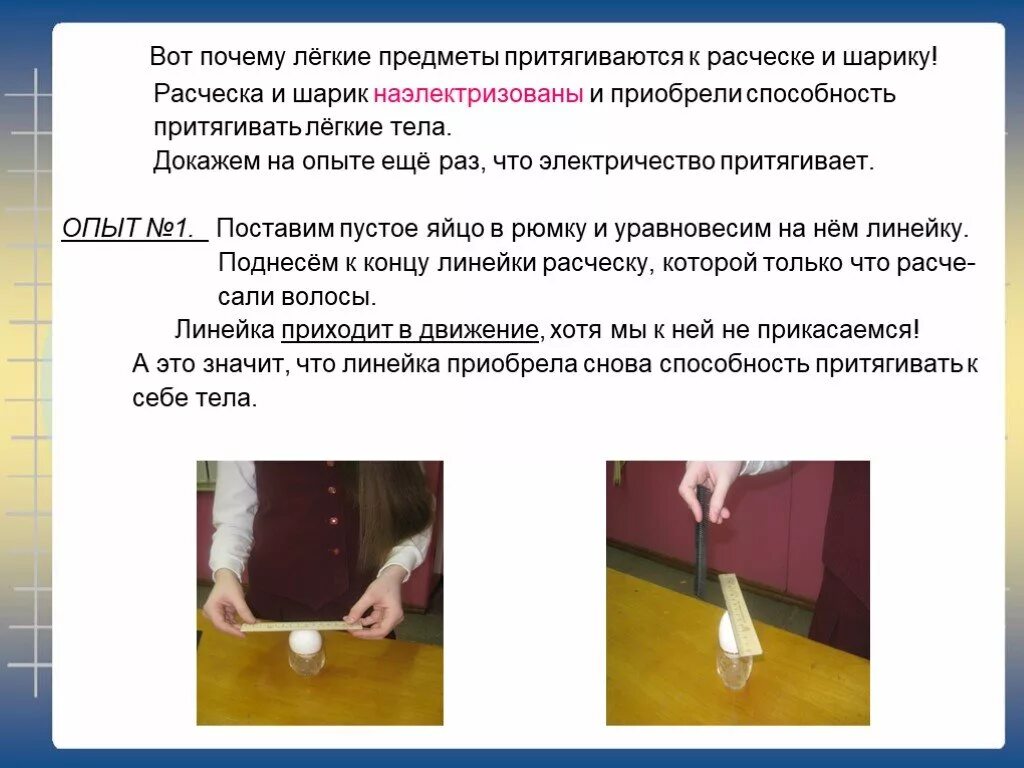 Вот почему лёгкие предметы притягиваются к расческе и шарику!
Расческа и шарик наэлектризованы и приобрели способность притягивать лёгкие тела.
Докажем на опыте ещё раз, что электричество притягивает.

ОПЫТ №1. Поставим пустое яйцо в рюмку и уравновесим на нём линейку.
Поднесём к концу линейки расческу, которой только что расчесали волосы.
Линейка приходит в движение, хотя мы к ней не прикасаемся!
А это значит, что линейка приобрела снова способность притягивать к себе тела.